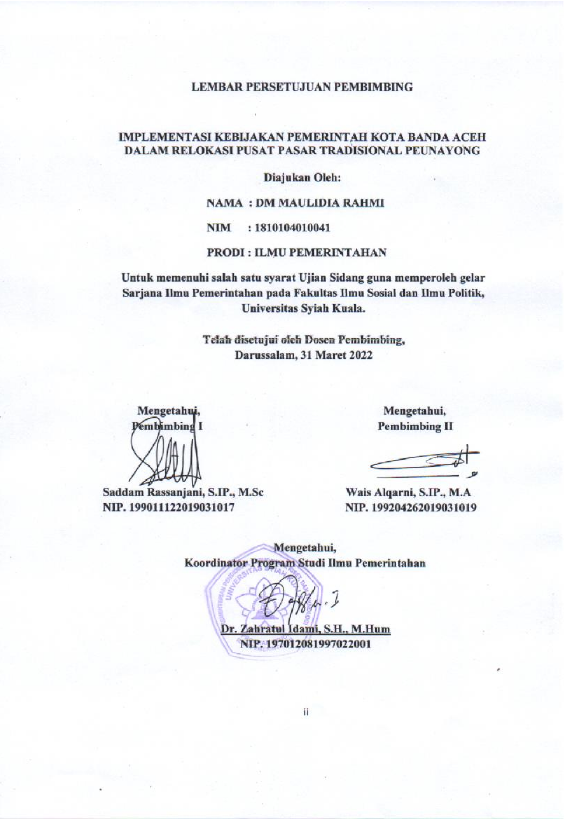 LEMBAR PERSETUJUAN PEMBIMBING

IMPLEMENTASI KEBIJAKAN PEMERINTAH KOTA BANDA ACEH DALAM RELOKASI PUSAT PASAR TRADISIONAL PEUNAYONG

Diajukan Oleh:

NAMA : DM MAULIDIA RAHMI

NIM : 1810104010041

PRODI : ILMU PEMERINTAHAN

Untuk memenuhi salah satu syarat Ujian Sidang guna memperoleh gelar Sarjana Ilmu Pemerintahan pada Fakultas Ilmu Sosial dan Ilmu Politik, Universitas Syiah Kuala.

Telah disetujui oleh Dosen Pembimbing,
Darussalam, 31 Maret 2022

Mengetahui,
Pembimbing I

Saddam Rassanjani, S.IP., M.Sc
NIP. 199011122019031017

Mengetahui,
Pembimbing II

Wais Alqarni, S.IP., M.A
NIP. 199204262019031019

Mengetahui,
Koordinator Program Studi Ilmu Pemerintahan

Dr. Zahratul Idami, S.H., M.Hum
NIP. 197012081997022001

ii